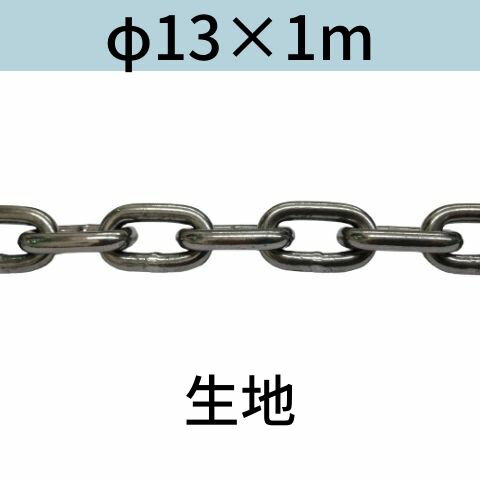 φ13×1m

生地